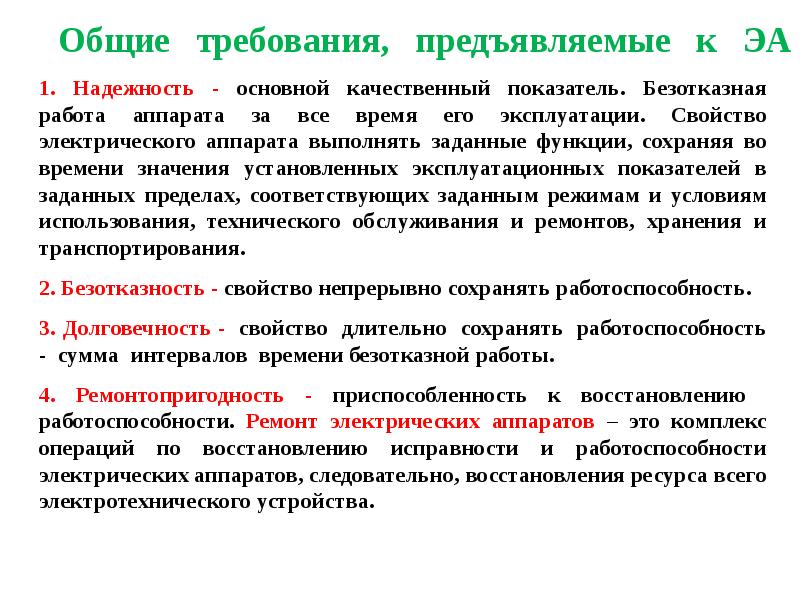 Общие требования, предъявляемые к ЭА

1. Надежность - основной качественный показатель. Безотказная работа аппарата за все время его эксплуатации. Свойство электрического аппарата выполнять заданные функции, сохраняя во времени значения установленных эксплуатационных показателей в заданных пределах, соответствующих заданным режимам и условиям использования, технического обслуживания и ремонтов, хранения и транспортирования.

2. Безотказность - свойство непрерывно сохранять работоспособность.

3. Долговечность - свойство длительно сохранять работоспособность - сумма интервалов времени безотказной работы.

4. Ремонтопригодность - приспособленность к восстановлению работоспособности. Ремонт электрических аппаратов – это комплекс операций по восстановлению исправности и работоспособности электрических аппаратов, следовательно, восстановления ресурса всего электротехнического устройства.